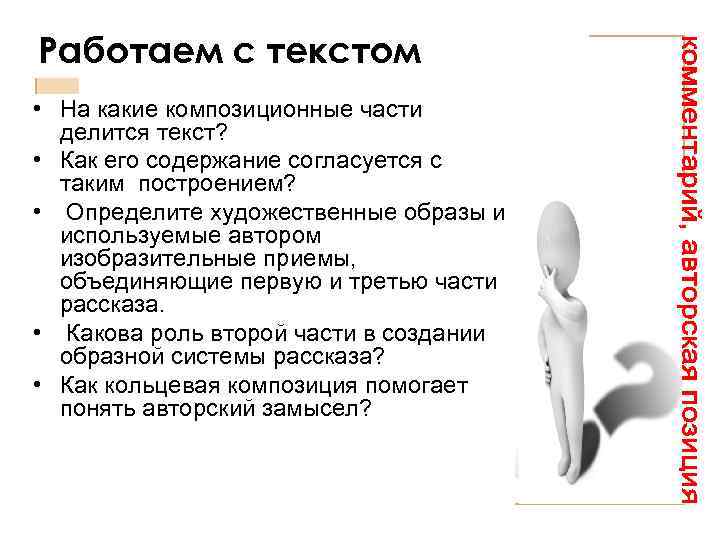 Работаем с текстом

• На какие композиционные части делится текст?
• Как его содержание согласуется с таким построением?
• Определите художественные образы и используемые автором изобразительные приемы, объединяющие первую и третью части рассказа.
• Какова роль второй части в создании образной системы рассказа?
• Как кольцевая композиция помогает понять авторский замысел?

комментарий, авторская позиция